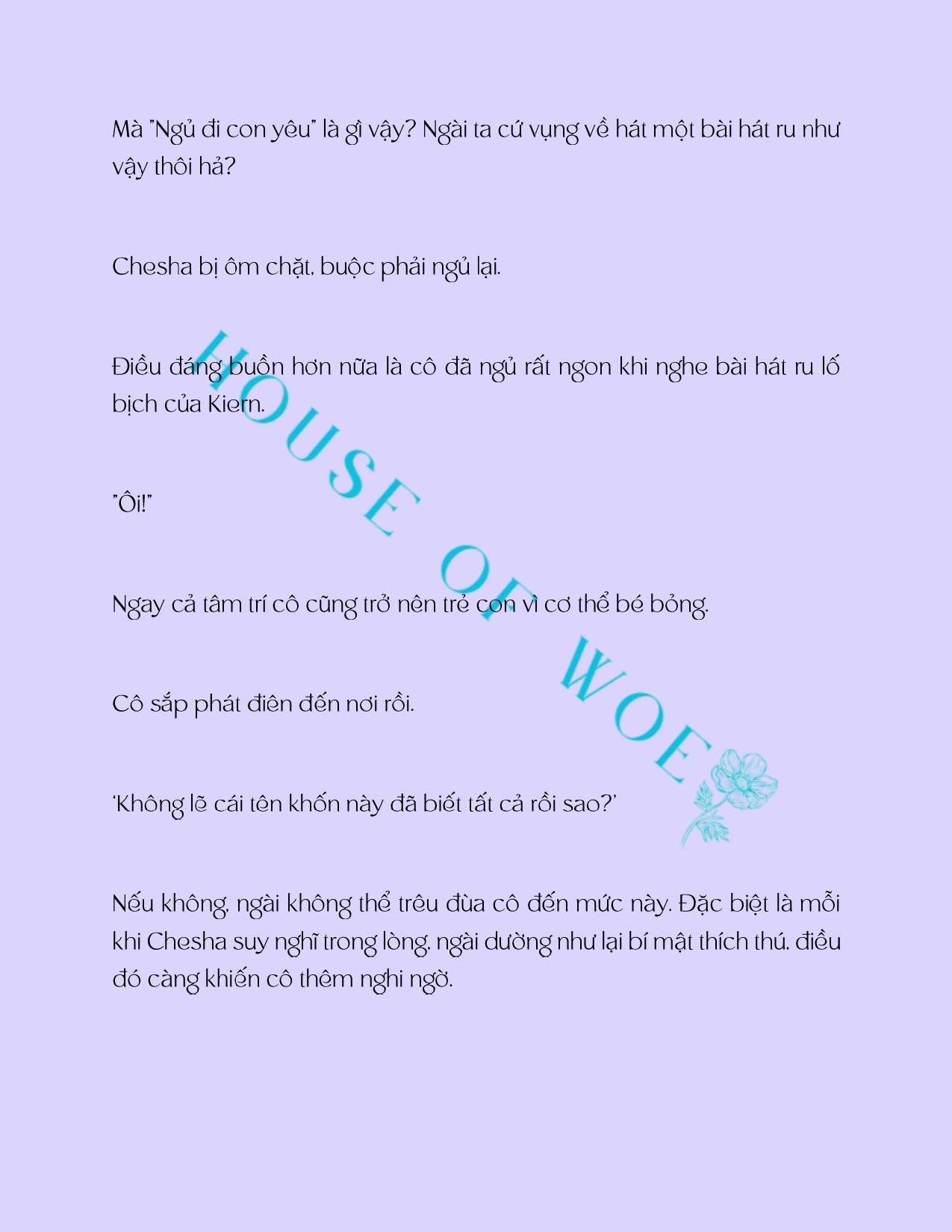 Mà "Ngủ đi con yêu" là gì vậy? Ngài ta cứ vụng về hát một bài hát ru như vậy thôi hả?

Chesha bị ôm chặt, buộc phải ngủ lại.

Điều đáng buồn hơn nữa là cô đã ngủ rất ngon khi nghe bài hát ru lố bịch của Kiern.

"Ôi!"

Ngay cả tâm trí cô cũng trở nên trẻ con vì cơ thể bé bỏng.

Cô sắp phát điên đến nơi rồi.

'Không lẽ cái tên khốn này đã biết tất cả rồi sao?'

Nếu không, ngài không thể trêu đùa cô đến mức này. Đặc biệt là mỗi khi Chesha suy nghĩ trong lòng, ngài dường như lại bí mật thích thú, điều đó càng khiến cô thêm nghi ngờ.

HOUSE OF WOE